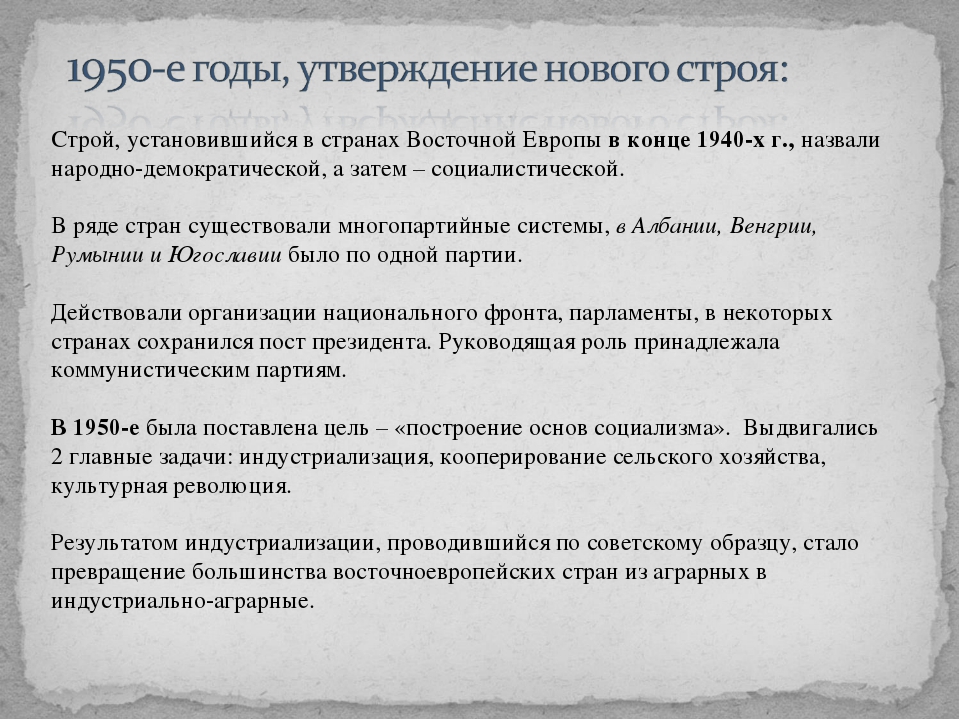 1950-е годы, утверждение нового строя:

Строй, установившийся в странах Восточной Европы в конце 1940-х г., назвали народно-демократической, а затем – социалистической.

В ряде стран существовали многопартийные системы, в Албании, Венгрии, Румынии и Югославии было по одной партии.

Действовали организации национального фронта, парламенты, в некоторых странах сохранился пост президента. Руководящая роль принадлежала коммунистическим партиям.

В 1950-е была поставлена цель – «построение основ социализма». Выдвигались 2 главные задачи: индустриализация, кооперирование сельского хозяйства, культурная революция.

Результатом индустриализации, проводившийся по советскому образцу, стало превращение большинства восточноевропейских стран из аграрных в индустриально-аграрные.